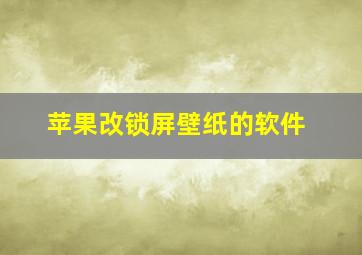 苹果改锁屏壁纸的软件